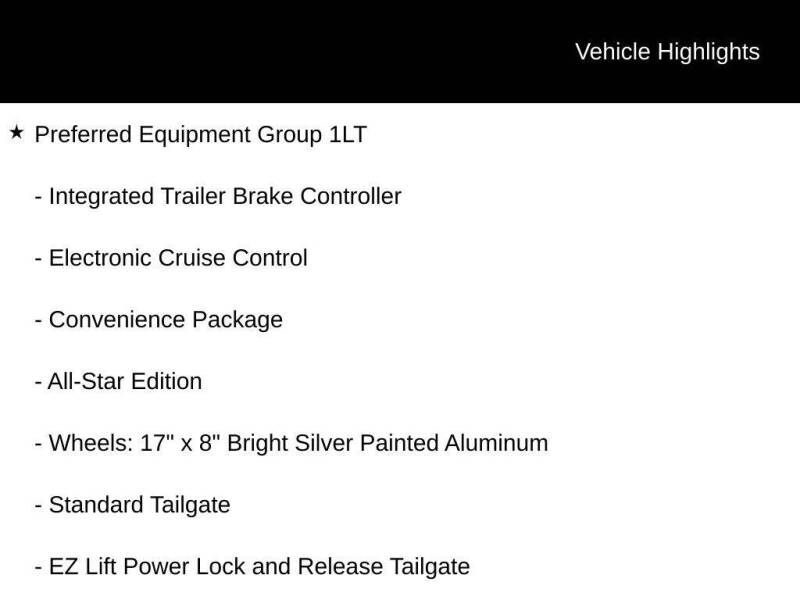 Vehicle Highlights

★ Preferred Equipment Group 1LT

- Integrated Trailer Brake Controller

- Electronic Cruise Control

- Convenience Package

- All-Star Edition

- Wheels: 17" x 8" Bright Silver Painted Aluminum

- Standard Tailgate

- EZ Lift Power Lock and Release Tailgate